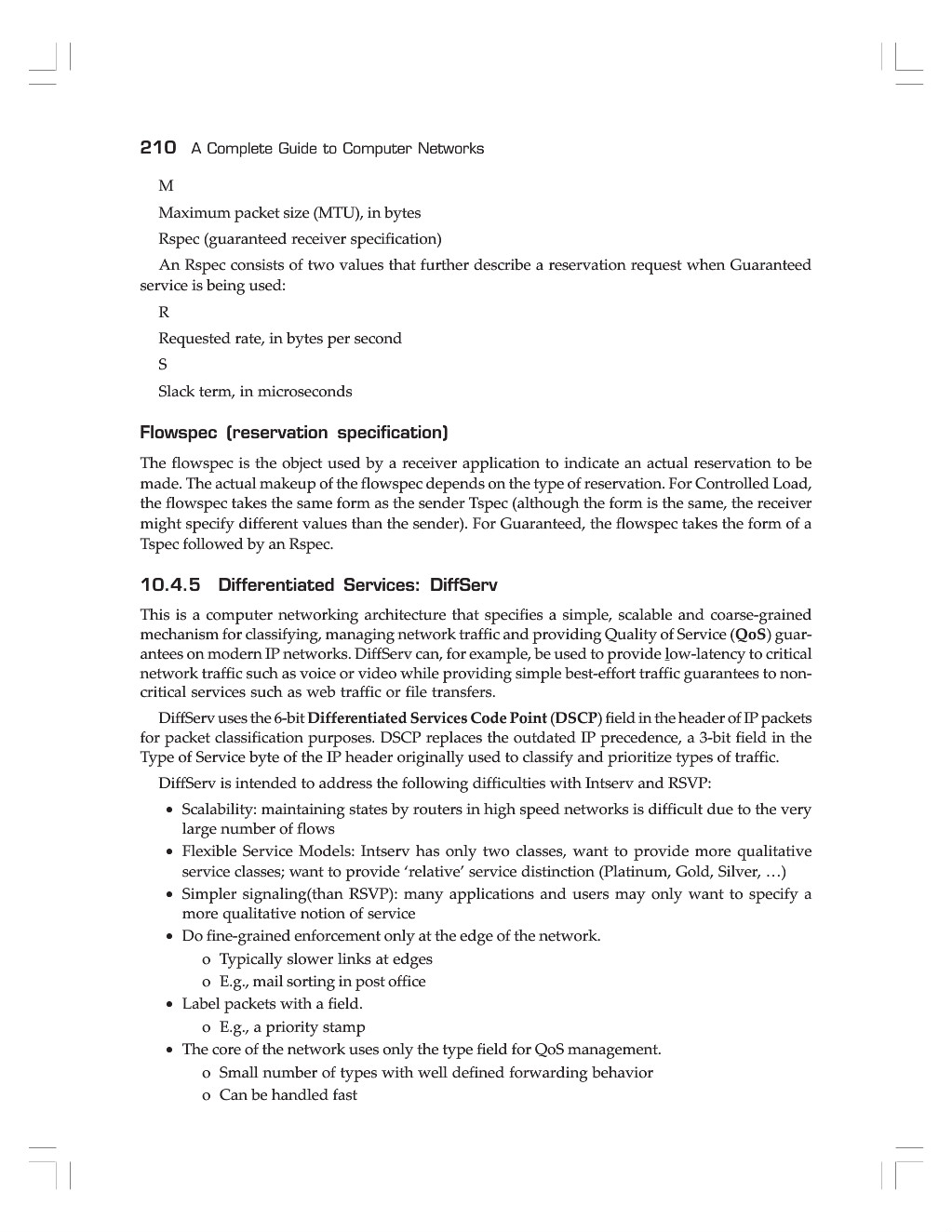 210 A Complete Guide to Computer Networks

M

Maximum packet size (MTU), in bytes

Rspec (guaranteed receiver specification)

An Rspec consists of two values that further describe a reservation request when Guaranteed service is being used:

R

Requested rate, in bytes per second

S

Slack term, in microseconds

Flowspec (reservation specification)

The flowspec is the object used by a receiver application to indicate an actual reservation to be made. The actual makeup of the flowspec depends on the type of reservation. For Controlled Load, the flowspec takes the same form as the sender Tspec (although the form is the same, the receiver might specify different values than the sender). For Guaranteed, the flowspec takes the form of a Tspec followed by an Rspec.

10.4.5 Differentiated Services: DiffServ

This is a computer networking architecture that specifies a simple, scalable and coarse-grained mechanism for classifying, managing network traffic and providing Quality of Service (QoS) guarantees on modern IP networks. DiffServ can, for example, be used to provide low-latency to critical network traffic such as voice or video while providing simple best-effort traffic guarantees to non-critical services such as web traffic or file transfers.

DiffServ uses the 6-bit Differentiated Services Code Point (DSCP) field in the header of IP packets for packet classification purposes. DSCP replaces the outdated IP precedence, a 3-bit field in the Type of Service byte of the IP header originally used to classify and prioritize types of traffic.

DiffServ is intended to address the following difficulties with Intserv and RSVP:

• Scalability: maintaining states by routers in high speed networks is difficult due to the very large number of flows
• Flexible Service Models: Intserv has only two classes, want to provide more qualitative service classes; want to provide 'relative' service distinction (Platinum, Gold, Silver, …)
• Simpler signaling(than RSVP): many applications and users may only want to specify a more qualitative notion of service
• Do fine-grained enforcement only at the edge of the network.
  o Typically slower links at edges
  o E.g., mail sorting in post office
• Label packets with a field.
  o E.g., a priority stamp
• The core of the network uses only the type field for QoS management.
  o Small number of types with well defined forwarding behavior
  o Can be handled fast